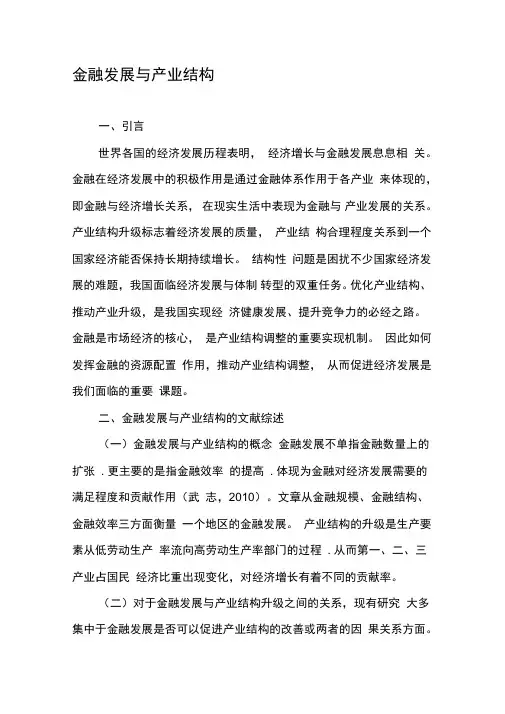 金融发展与产业结构

一、引言

世界各国的经济发展历程表明， 经济增长与金融发展息息相 关。金融在经济发展中的积极作用是通过金融体系作用于各产业 来体现的，即金融与经济增长关系， 在现实生活中表现为金融与 产业发展的关系。产业结构升级标志着经济发展的质量， 产业结 构合理程度关系到一个国家经济能否保持长期持续增长。 结构性 问题是困扰不少国家经济发展的难题，我国面临经济发展与体制 转型的双重任务。优化产业结构、推动产业升级，是我国实现经 济健康发展、提升竞争力的必经之路。金融是市场经济的核心， 是产业结构调整的重要实现机制。 因此如何发挥金融的资源配置 作用，推动产业结构调整， 从而促进经济发展是我们面临的重要 课题。

二、金融发展与产业结构的文献综述

（一）金融发展与产业结构的概念 金融发展不单指金融数量上的扩张 . 更主要的是指金融效率 的提高 . 体现为金融对经济发展需要的满足程度和贡献作用（武 志，2010）。文章从金融规模、金融结构、金融效率三方面衡量 一个地区的金融发展。 产业结构的升级是生产要素从低劳动生产 率流向高劳动生产率部门的过程 . 从而第一、二、三产业占国民 经济比重出现变化，对经济增长有着不同的贡献率。

（二）对于金融发展与产业结构升级之间的关系，现有研究 大多集中于金融发展是否可以促进产业结构的改善或两者的因 果关系方面。